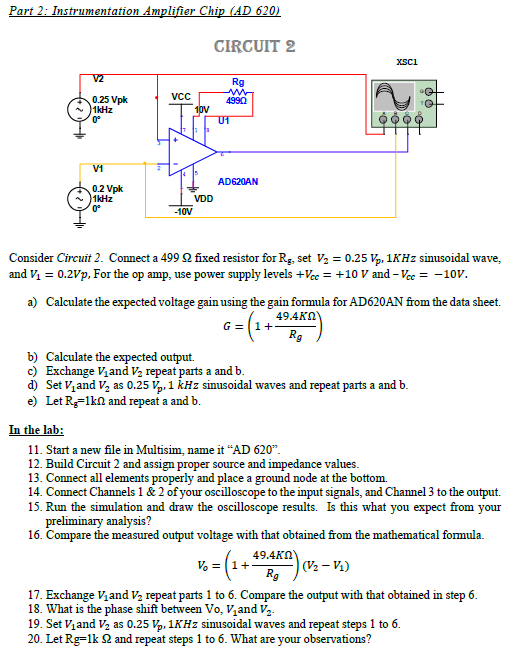 Part 2: Instrumentation Amplifier Chip (AD 620)

CIRCUIT 2

XSC1

V2

0.25 Vpk
1kHz
0°

VCC

10V

Rg
499Ω

U1

V1

0.2 Vpk
1kHz
0°

AD620AN

VDD

-10V

Consider Circuit 2. Connect a 499 Ω fixed resistor for $R_g$, set $V_2 = 0.25\ V_p$, $1KHz$ sinusoidal wave, and $V_1 = 0.2Vp$, For the op amp, use power supply levels $+V_{cc} = +10\ V$ and $-V_{cc} = -10V$.

a) Calculate the expected voltage gain using the gain formula for AD620AN from the data sheet.

$G = \left(1 + \frac{49.4K\Omega}{R_g}\right)$

b) Calculate the expected output.
c) Exchange $V_1$and $V_2$ repeat parts a and b.
d) Set $V_1$and $V_2$ as $0.25\ V_p$, $1\ kHz$ sinusoidal waves and repeat parts a and b.
e) Let $R_g$=1kΩ and repeat a and b.

In the lab:

11. Start a new file in Multisim, name it "AD 620".
12. Build Circuit 2 and assign proper source and impedance values.
13. Connect all elements properly and place a ground node at the bottom.
14. Connect Channels 1 & 2 of your oscilloscope to the input signals, and Channel 3 to the output.
15. Run the simulation and draw the oscilloscope results. Is this what you expect from your preliminary analysis?
16. Compare the measured output voltage with that obtained from the mathematical formula.

$V_o = \left(1 + \frac{49.4K\Omega}{R_g}\right)(V_2 - V_1)$

17. Exchange $V_1$and $V_2$ repeat parts 1 to 6. Compare the output with that obtained in step 6.
18. What is the phase shift between Vo, $V_1$and $V_2$.
19. Set $V_1$and $V_2$ as $0.25\ V_p$, $1KHz$ sinusoidal waves and repeat steps 1 to 6.
20. Let Rg=1k Ω and repeat steps 1 to 6. What are your observations?